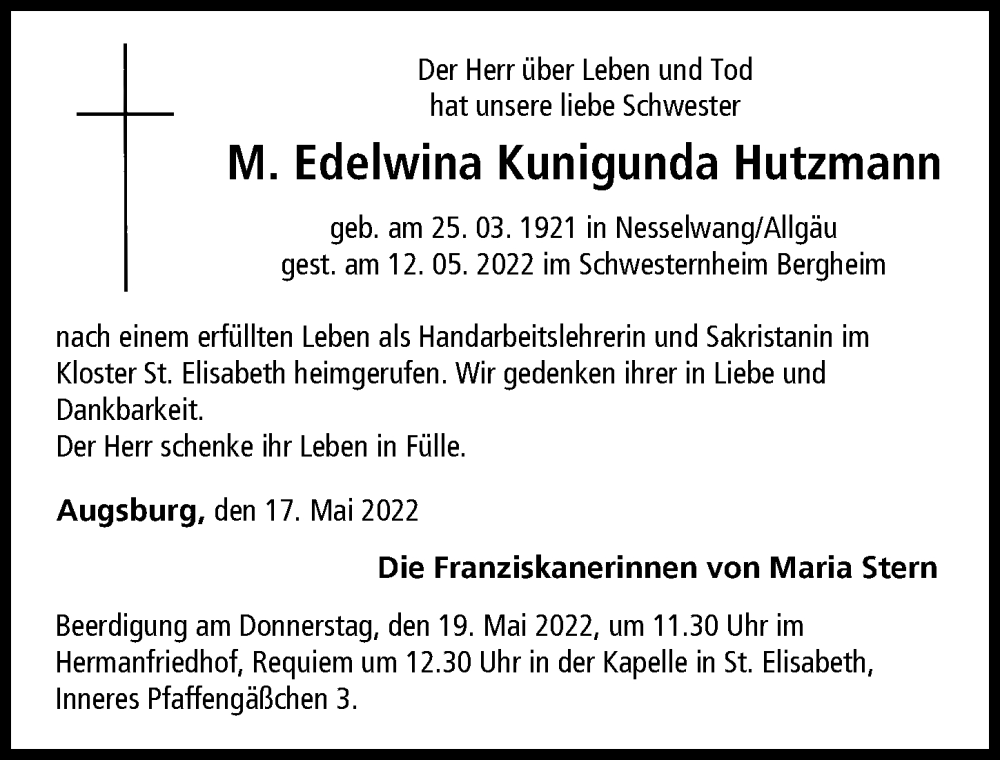 Der Herr über Leben und Tod
hat unsere liebe Schwester

M. Edelwina Kunigunda Hutzmann

geb. am 25. 03. 1921 in Nesselwang/Allgäu
gest. am 12. 05. 2022 im Schwesternheim Bergheim

nach einem erfüllten Leben als Handarbeitslehrerin und Sakristanin im Kloster St. Elisabeth heimgerufen. Wir gedenken ihrer in Liebe und Dankbarkeit.
Der Herr schenke ihr Leben in Fülle.

Augsburg, den 17. Mai 2022

Die Franziskanerinnen von Maria Stern

Beerdigung am Donnerstag, den 19. Mai 2022, um 11.30 Uhr im Hermanfriedhof, Requiem um 12.30 Uhr in der Kapelle in St. Elisabeth, Inneres Pfaffengäßchen 3.